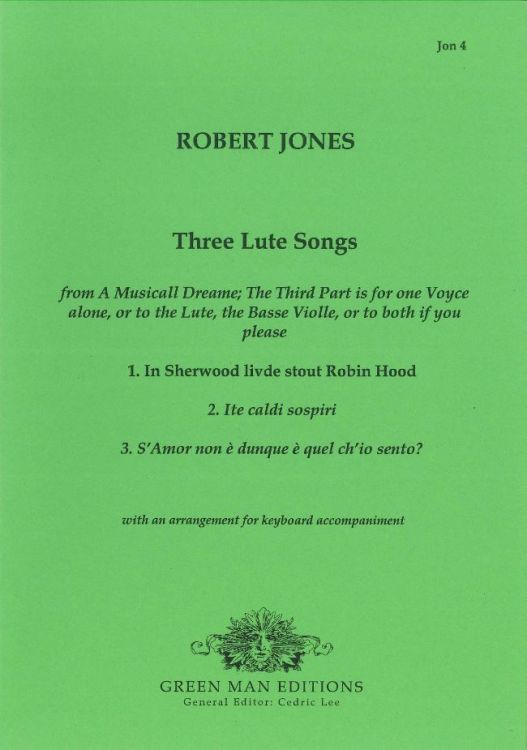 Jon 4

ROBERT JONES

Three Lute Songs

from A Musicall Dreame; The Third Part is for one Voyce alone, or to the Lute, the Basse Violle, or to both if you please

1. In Sherwood livde stout Robin Hood

2. Ite caldi sospiri

3. S'Amor non è dunque è quel ch'io sento?

with an arrangement for keyboard accompaniment

GREEN MAN EDITIONS
General Editor: Cedric Lee